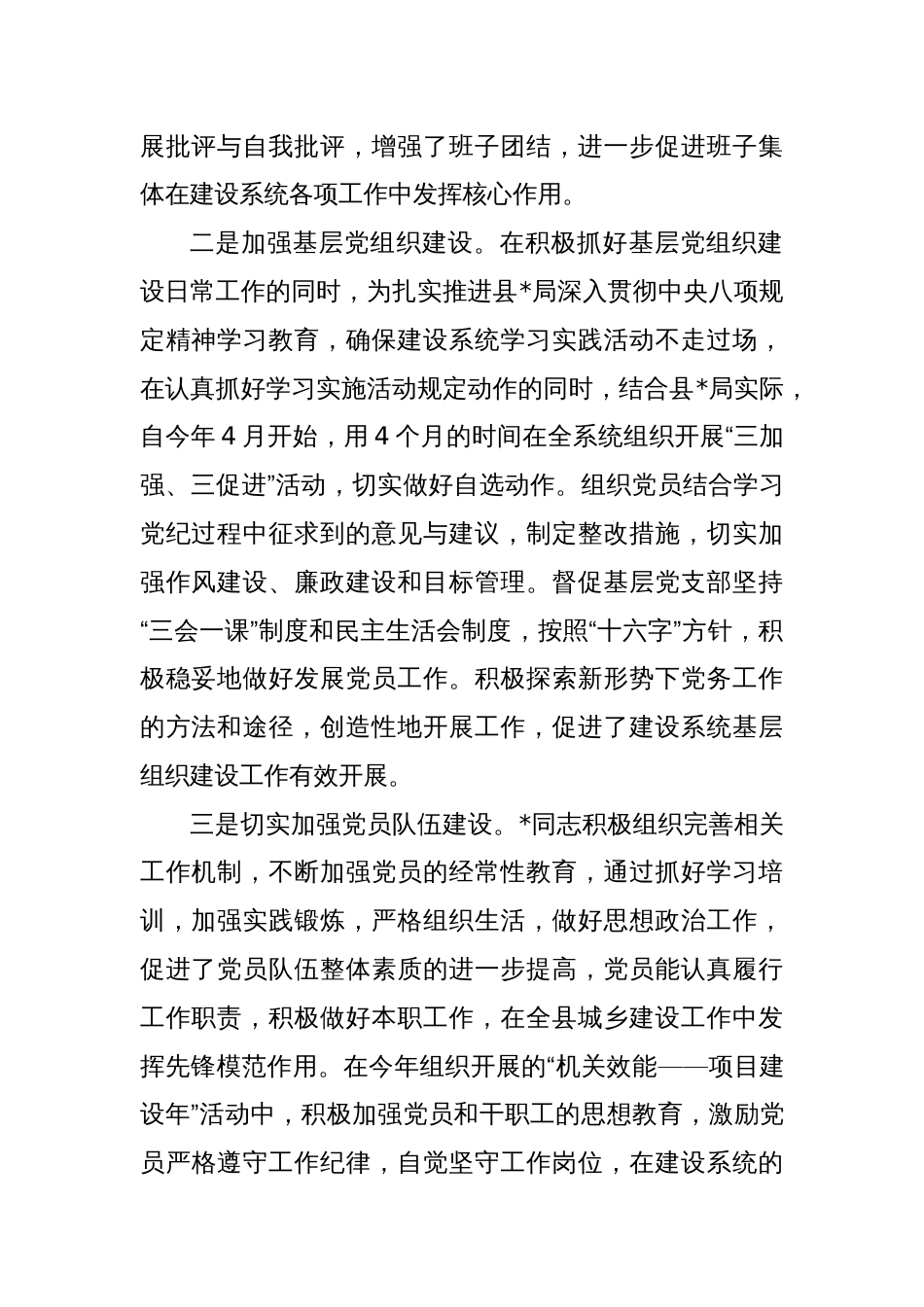 展批评与自我批评，增强了班子团结，进一步促进班子集体在建设系统各项工作中发挥核心作用。

二是加强基层党组织建设。在积极抓好基层党组织建设日常工作的同时，为扎实推进县*局深入贯彻中央八项规定精神学习教育，确保建设系统学习实践活动不走过场，在认真抓好学习实施活动规定动作的同时，结合县*局实际，自今年4月开始，用4个月的时间在全系统组织开展“三加强、三促进”活动，切实做好自选动作。组织党员结合学习党纪过程中征求到的意见与建议，制定整改措施，切实加强作风建设、廉政建设和目标管理。督促基层党支部坚持“三会一课”制度和民主生活会制度，按照“十六字”方针，积极稳妥地做好发展党员工作。积极探索新形势下党务工作的方法和途径，创造性地开展工作，促进了建设系统基层组织建设工作有效开展。

三是切实加强党员队伍建设。*同志积极组织完善相关工作机制，不断加强党员的经常性教育，通过抓好学习培训，加强实践锻炼，严格组织生活，做好思想政治工作，促进了党员队伍整体素质的进一步提高，党员能认真履行工作职责，积极做好本职工作，在全县城乡建设工作中发挥先锋模范作用。在今年组织开展的“机关效能——项目建设年”活动中，积极加强党员和干职工的思想教育，激励党员严格遵守工作纪律，自觉坚守工作岗位，在建设系统的